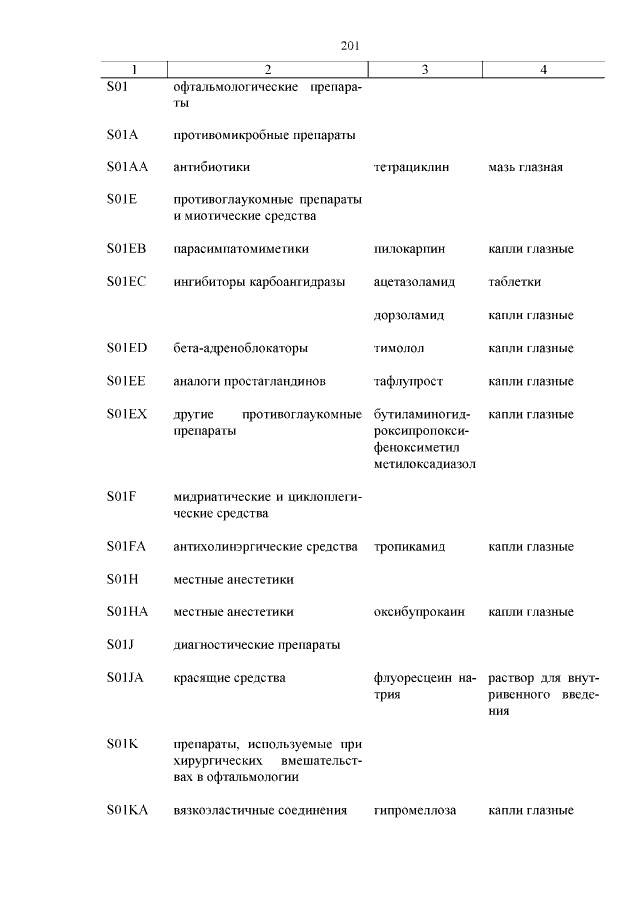 201

| 1 | 2 | 3 | 4 |
|---|---|---|---|
| S01 | офтальмологические препараты | | |
| S01A | противомикробные препараты | | |
| S01AA | антибиотики | тетрациклин | мазь глазная |
| S01E | противоглаукомные препараты и миотические средства | | |
| S01EB | парасимпатомиметики | пилокарпин | капли глазные |
| S01EC | ингибиторы карбоангидразы | ацетазоламид | таблетки |
| | | дорзоламид | капли глазные |
| S01ED | бета-адреноблокаторы | тимолол | капли глазные |
| S01EE | аналоги простагландинов | тафлупрост | капли глазные |
| S01EX | другие противоглаукомные препараты | бутиламиногидроксипропоксифеноксиметил метилоксадиазол | капли глазные |
| S01F | мидриатические и циклоплегические средства | | |
| S01FA | антихолинэргические средства | тропикамид | капли глазные |
| S01H | местные анестетики | | |
| S01HA | местные анестетики | оксибупрокаин | капли глазные |
| S01J | диагностические препараты | | |
| S01JA | красящие средства | флуоресцеин натрия | раствор для внутривенного введения |
| S01K | препараты, используемые при хирургических вмешательствах в офтальмологии | | |
| S01KA | вязкоэластичные соединения | гипромеллоза | капли глазные |